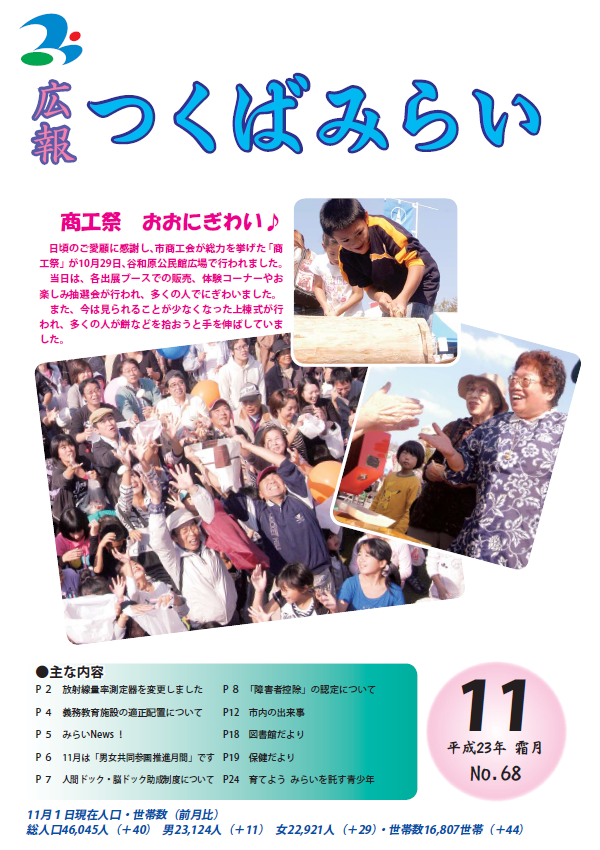 広報 つくばみらい

商工祭　おおにぎわい♪

日頃のご愛顧に感謝し、市商工会が総力を挙げた「商工祭」が10月29日、谷和原公民館広場で行われました。
当日は、各出展ブースでの販売、体験コーナーやお楽しみ抽選会が行われ、多くの人でにぎわいました。
また、今は見られることが少なくなった上棟式が行われ、多くの人が餅などを拾おうと手を伸ばしていました。

●主な内容
P 2　放射線量率測定器を変更しました
P 4　義務教育施設の適正配置について
P 5　みらいNews！
P 6　11月は「男女共同参画推進月間」です
P 7　人間ドック・脳ドック助成制度について
P 8　「障害者控除」の認定について
P12　市内の出来事
P18　図書館だより
P19　保健だより
P24　育てよう みらいを託す青少年

11
平成23年 霜月
No. 68

11月1日現在人口・世帯数（前月比）
総人口46,045人（＋40）　男23,124人（＋11）　女22,921人（＋29）・世帯数16,807世帯（＋44）